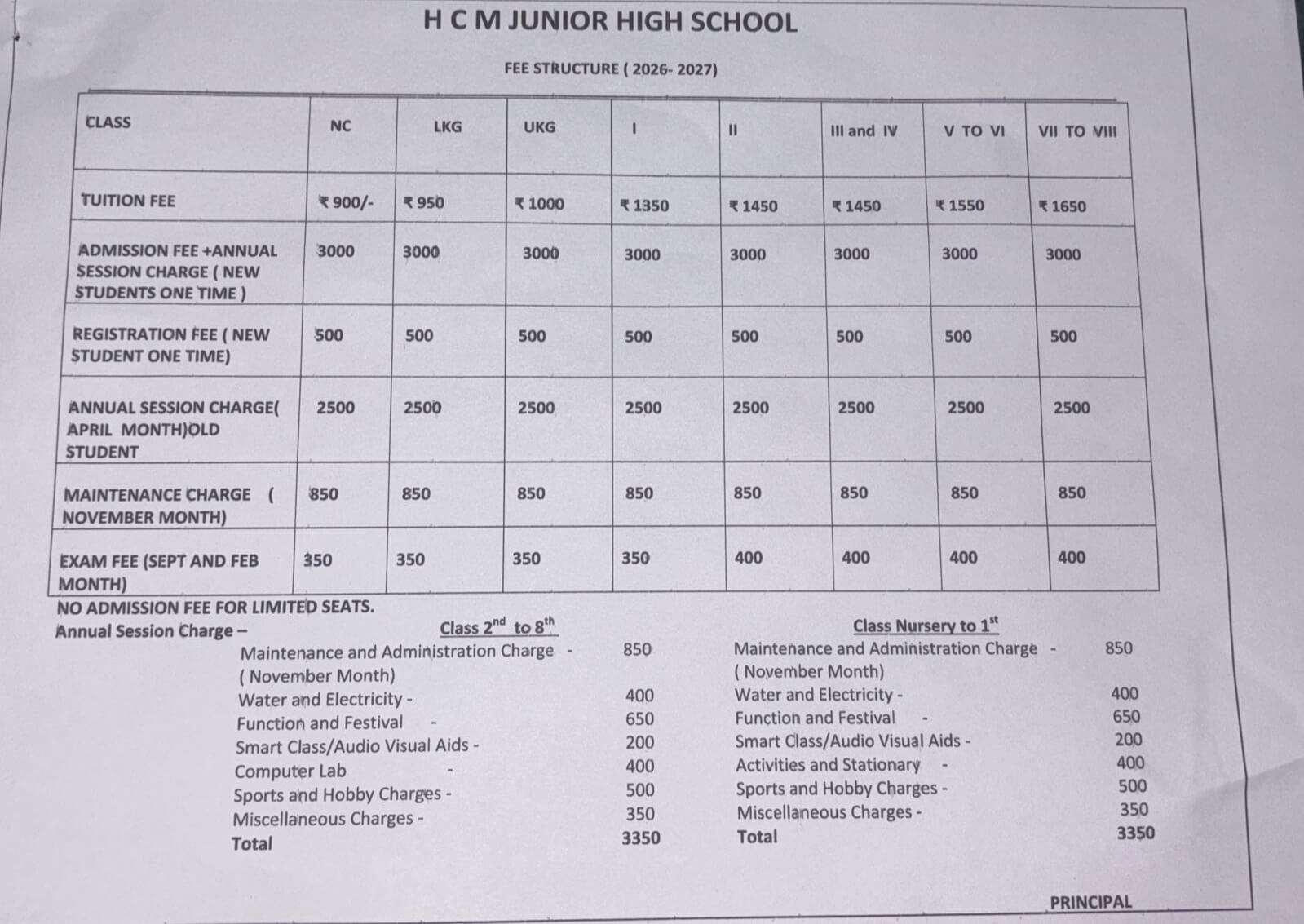 H C M JUNIOR HIGH SCHOOL

FEE STRUCTURE ( 2026- 2027)

| CLASS | NC | LKG | UKG | I | II | III and IV | V TO VI | VII TO VIII |
|---|---|---|---|---|---|---|---|---|
| TUITION FEE | ₹ 900/- | ₹ 950 | ₹ 1000 | ₹ 1350 | ₹ 1450 | ₹ 1450 | ₹ 1550 | ₹ 1650 |
| ADMISSION FEE +ANNUAL SESSION CHARGE ( NEW STUDENTS ONE TIME ) | 3000 | 3000 | 3000 | 3000 | 3000 | 3000 | 3000 | 3000 |
| REGISTRATION FEE ( NEW STUDENT ONE TIME) | 500 | 500 | 500 | 500 | 500 | 500 | 500 | 500 |
| ANNUAL SESSION CHARGE( APRIL MONTH)OLD STUDENT | 2500 | 2500 | 2500 | 2500 | 2500 | 2500 | 2500 | 2500 |
| MAINTENANCE CHARGE ( NOVEMBER MONTH) | 850 | 850 | 850 | 850 | 850 | 850 | 850 | 850 |
| EXAM FEE (SEPT AND FEB MONTH) | 350 | 350 | 350 | 350 | 400 | 400 | 400 | 400 |

NO ADMISSION FEE FOR LIMITED SEATS.

Annual Session Charge –

Class $2^{nd}$ to $8^{th}$

Maintenance and Administration Charge - 850
( November Month)
Water and Electricity - 400
Function and Festival - 650
Smart Class/Audio Visual Aids - 200
Computer Lab - 400
Sports and Hobby Charges - 500
Miscellaneous Charges - 350
Total 3350

Class Nursery to $1^{st}$

Maintenance and Administration Charge - 850
( November Month)
Water and Electricity - 400
Function and Festival - 650
Smart Class/Audio Visual Aids - 200
Activities and Stationary - 400
Sports and Hobby Charges - 500
Miscellaneous Charges - 350
Total 3350

PRINCIPAL